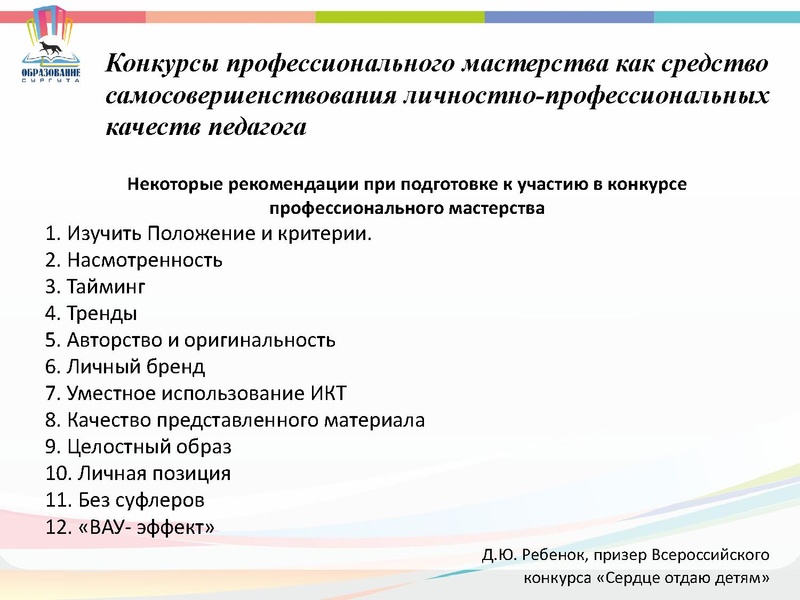 ОБРАЗОВАНИЕ СУРГУТА

Конкурсы профессионального мастерства как средство самосовершенствования личностно-профессиональных качеств педагога

Некоторые рекомендации при подготовке к участию в конкурсе профессионального мастерства

1. Изучить Положение и критерии.
2. Насмотренность
3. Тайминг
4. Тренды
5. Авторство и оригинальность
6. Личный бренд
7. Уместное использование ИКТ
8. Качество представленного материала
9. Целостный образ
10. Личная позиция
11. Без суфлеров
12. «ВАУ- эффект»

Д.Ю. Ребенок, призер Всероссийского конкурса «Сердце отдаю детям»